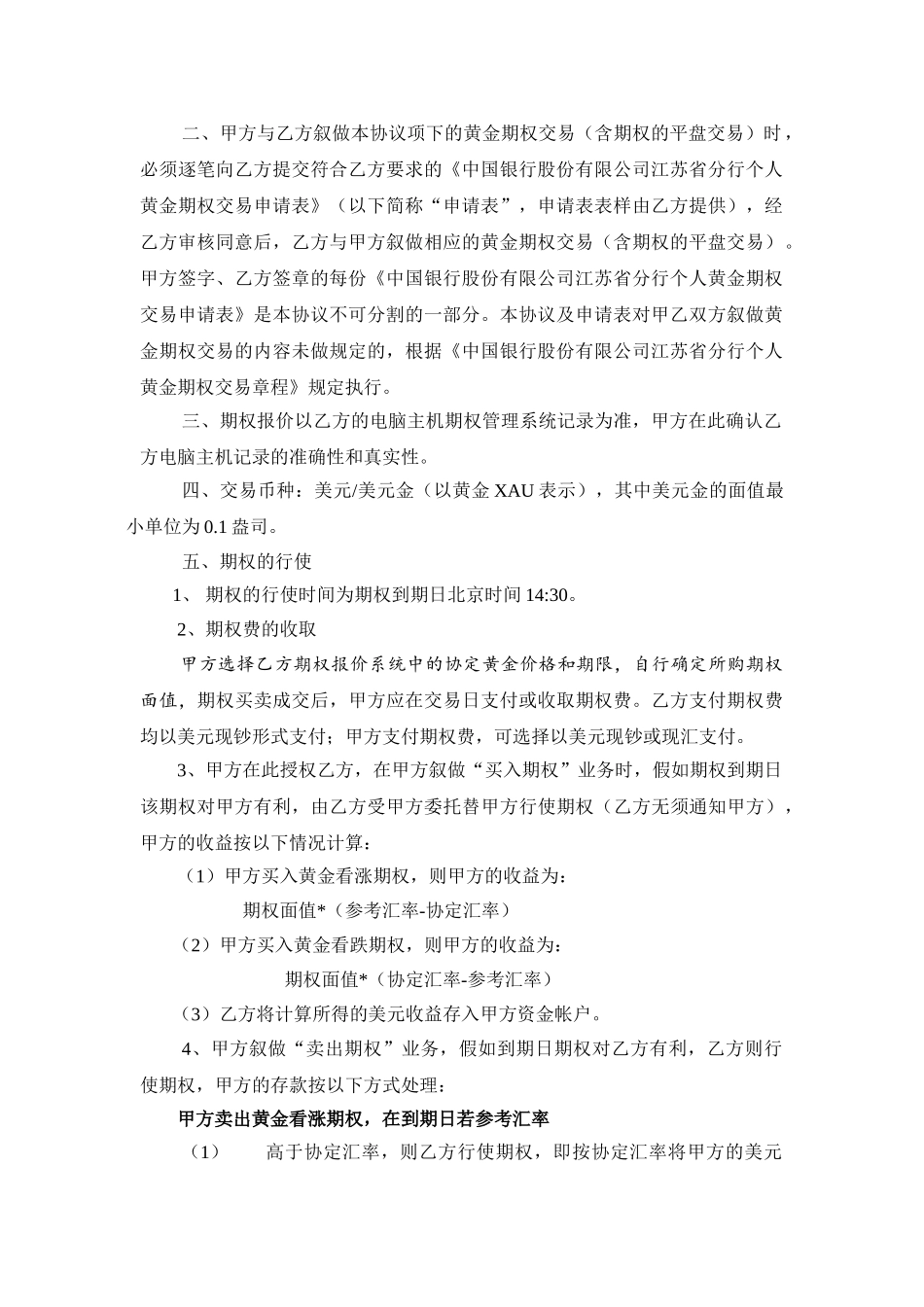 二、甲方与乙方叙做本协议项下的黄金期权交易（含期权的平盘交易）时，必须逐笔向乙方提交符合乙方要求的《中国银行股份有限公司江苏省分行个人黄金期权交易申请表》（以下简称“申请表”，申请表表样由乙方提供），经乙方审核同意后，乙方与甲方叙做相应的黄金期权交易（含期权的平盘交易）。甲方签字、乙方签章的每份《中国银行股份有限公司江苏省分行个人黄金期权交易申请表》是本协议不可分割的一部分。本协议及申请表对甲乙双方叙做黄金期权交易的内容未做规定的，根据《中国银行股份有限公司江苏省分行个人黄金期权交易章程》规定执行。

三、期权报价以乙方的电脑主机期权管理系统记录为准，甲方在此确认乙方电脑主机记录的准确性和真实性。

四、交易币种：美元/美元金（以黄金 XAU 表示），其中美元金的面值最小单位为 0.1 盎司。

五、期权的行使

1、 期权的行使时间为期权到期日北京时间 14:30。

2、期权费的收取

甲方选择乙方期权报价系统中的协定黄金价格和期限，自行确定所购期权面值，期权买卖成交后，甲方应在交易日支付或收取期权费。乙方支付期权费均以美元现钞形式支付；甲方支付期权费，可选择以美元现钞或现汇支付。

3、甲方在此授权乙方，在甲方叙做“买入期权”业务时，假如期权到期日该期权对甲方有利，由乙方受甲方委托替甲方行使期权（乙方无须通知甲方），甲方的收益按以下情况计算：

（1）甲方买入黄金看涨期权，则甲方的收益为：

期权面值*（参考汇率-协定汇率）

（2）甲方买入黄金看跌期权，则甲方的收益为：

期权面值*（协定汇率-参考汇率）

（3）乙方将计算所得的美元收益存入甲方资金帐户。

4、甲方叙做“卖出期权”业务，假如到期日期权对乙方有利，乙方则行使期权，甲方的存款按以下方式处理：

甲方卖出黄金看涨期权，在到期日若参考汇率

（1） 高于协定汇率，则乙方行使期权，即按协定汇率将甲方的美元